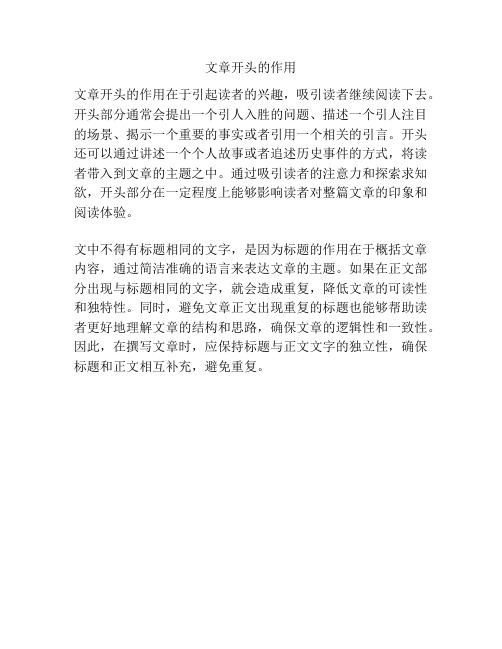 文章开头的作用

文章开头的作用在于引起读者的兴趣，吸引读者继续阅读下去。开头部分通常会提出一个引人入胜的问题、描述一个引人注目的场景、揭示一个重要的事实或者引用一个相关的引言。开头还可以通过讲述一个个人故事或者追述历史事件的方式，将读者带入到文章的主题之中。通过吸引读者的注意力和探索求知欲，开头部分在一定程度上能够影响读者对整篇文章的印象和阅读体验。

文中不得有标题相同的文字，是因为标题的作用在于概括文章内容，通过简洁准确的语言来表达文章的主题。如果在正文部分出现与标题相同的文字，就会造成重复，降低文章的可读性和独特性。同时，避免文章正文出现重复的标题也能够帮助读者更好地理解文章的结构和思路，确保文章的逻辑性和一致性。因此，在撰写文章时，应保持标题与正文文字的独立性，确保标题和正文相互补充，避免重复。